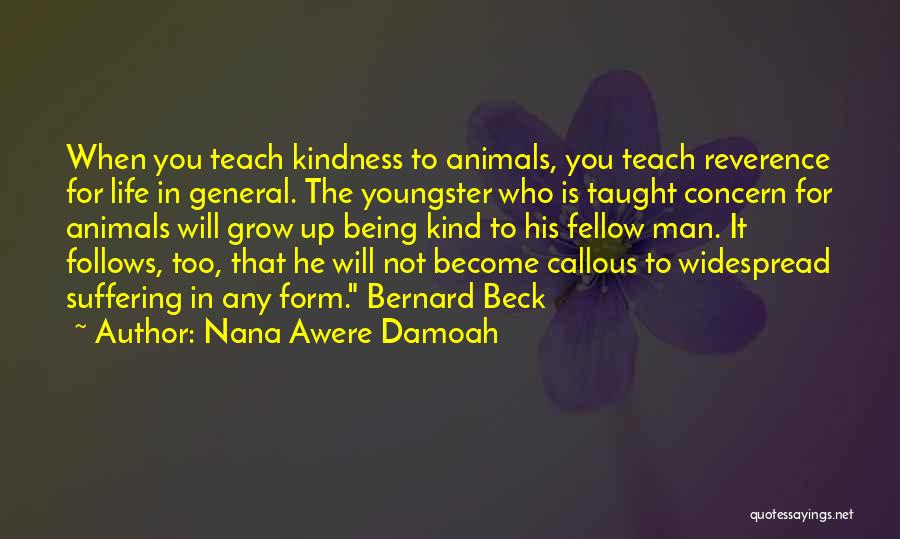 When you teach kindness to animals, you teach reverence for life in general. The youngster who is taught concern for animals will grow up being kind to his fellow man. It follows, too, that he will not become callous to widespread suffering in any form." Bernard Beck

~ Author: Nana Awere Damoah

quotessayings.net